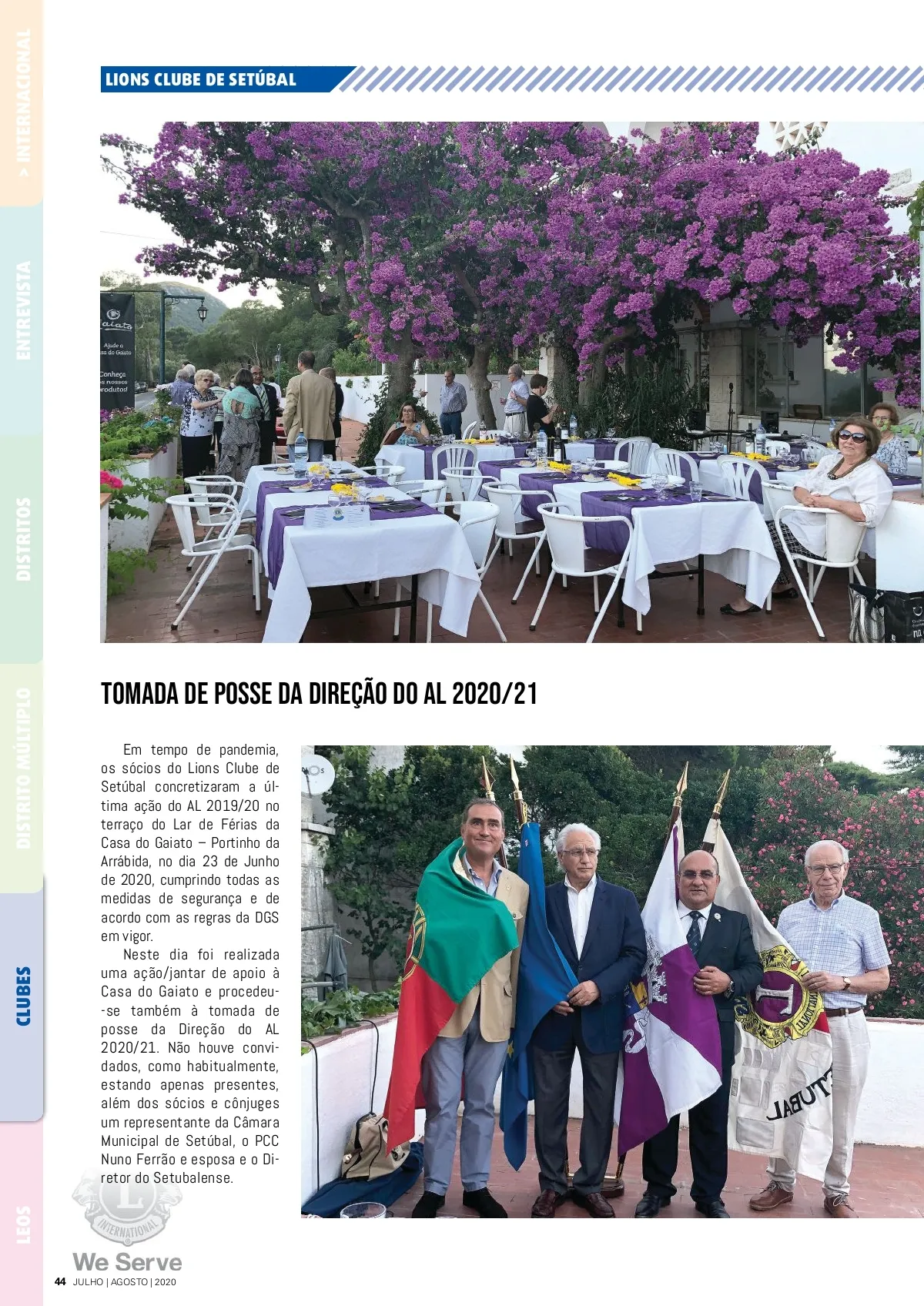 > INTERNACIONAL

ENTREVISTA

DISTRITOS

DISTRITO MÚLTIPLO

CLUBES

LEOS

LIONS CLUBE DE SETÚBAL

Gaiato
Ajude a Casa do Gaiato
Conheça os nossos produtos!

TOMADA DE POSSE DA DIREÇÃO DO AL 2020/21

Em tempo de pandemia, os sócios do Lions Clube de Setúbal concretizaram a última ação do AL 2019/20 no terraço do Lar de Férias da Casa do Gaiato – Portinho da Arrábida, no dia 23 de Junho de 2020, cumprindo todas as medidas de segurança e de acordo com as regras da DGS em vigor.

Neste dia foi realizada uma ação/jantar de apoio à Casa do Gaiato e procedeu-se também à tomada de posse da Direção do AL 2020/21. Não houve convidados, como habitualmente, estando apenas presentes, além dos sócios e cônjuges um representante da Câmara Municipal de Setúbal, o PCC Nuno Ferrão e esposa e o Diretor do Setubalense.

SETÚBAL

INTERNATIONAL
We Serve

44 JULHO | AGOSTO | 2020